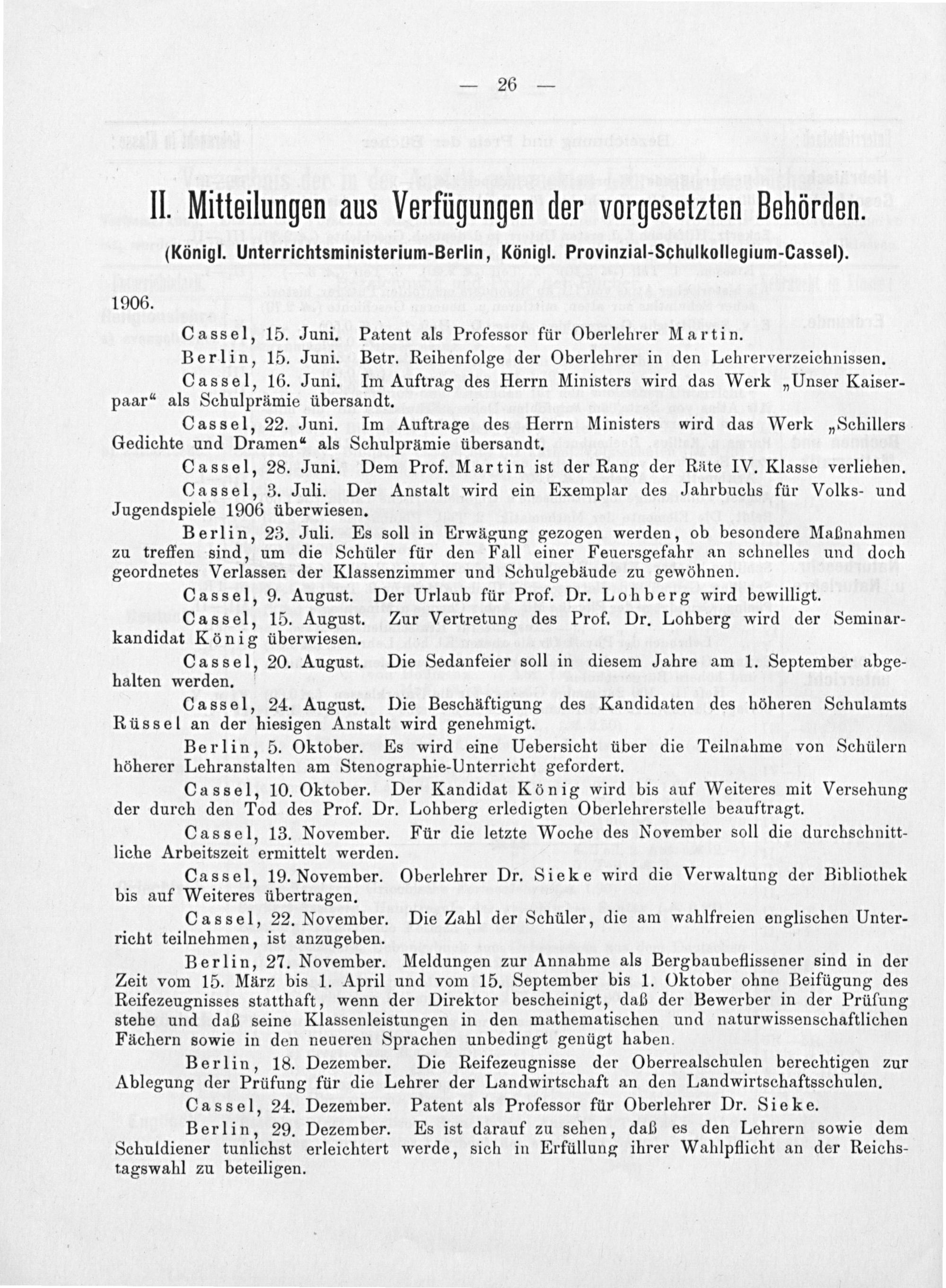 — 26 —

II. Mitteilungen aus Verfügungen der vorgesetzten Behörden.

(Königl. Unterrichtsministerium-Berlin, Königl. Provinzial-Schulkollegium-Cassel).

1906.

Cassel, 15. Juni. Patent als Professor für Oberlehrer Martin.

Berlin, 15. Juni. Betr. Reihenfolge der Oberlehrer in den Lehrerverzeichnissen.

Cassel, 16. Juni. Im Auftrag des Herrn Ministers wird das Werk „Unser Kaiserpaar“ als Schulprämie übersandt.

Cassel, 22. Juni. Im Auftrage des Herrn Ministers wird das Werk „Schillers Gedichte und Dramen“ als Schulprämie übersandt.

Cassel, 28. Juni. Dem Prof. Martin ist der Rang der Räte IV. Klasse verliehen.

Cassel, 3. Juli. Der Anstalt wird ein Exemplar des Jahrbuchs für Volks- und Jugendspiele 1906 überwiesen.

Berlin, 23. Juli. Es soll in Erwägung gezogen werden, ob besondere Maßnahmen zu treffen sind, um die Schüler für den Fall einer Feuersgefahr an schnelles und doch geordnetes Verlassen der Klassenzimmer und Schulgebäude zu gewöhnen.

Cassel, 9. August. Der Urlaub für Prof. Dr. Lohberg wird bewilligt.

Cassel, 15. August. Zur Vertretung des Prof. Dr. Lohberg wird der Seminarkandidat König überwiesen.

Cassel, 20. August. Die Sedanfeier soll in diesem Jahre am 1. September abgehalten werden.

Cassel, 24. August. Die Beschäftigung des Kandidaten des höheren Schulamts Rüssel an der hiesigen Anstalt wird genehmigt.

Berlin, 5. Oktober. Es wird eine Uebersicht über die Teilnahme von Schülern höherer Lehranstalten am Stenographie-Unterricht gefordert.

Cassel, 10. Oktober. Der Kandidat König wird bis auf Weiteres mit Versehung der durch den Tod des Prof. Dr. Lohberg erledigten Oberlehrerstelle beauftragt.

Cassel, 13. November. Für die letzte Woche des November soll die durchschnittliche Arbeitszeit ermittelt werden.

Cassel, 19. November. Oberlehrer Dr. Sieke wird die Verwaltung der Bibliothek bis auf Weiteres übertragen.

Cassel, 22. November. Die Zahl der Schüler, die am wahlfreien englischen Unterricht teilnehmen, ist anzugeben.

Berlin, 27. November. Meldungen zur Annahme als Bergbaubeflissener sind in der Zeit vom 15. März bis 1. April und vom 15. September bis 1. Oktober ohne Beifügung des Reifezeugnisses statthaft, wenn der Direktor bescheinigt, daß der Bewerber in der Prüfung stehe und daß seine Klassenleistungen in den mathematischen und naturwissenschaftlichen Fächern sowie in den neueren Sprachen unbedingt genügt haben.

Berlin, 18. Dezember. Die Reifezeugnisse der Oberrealschulen berechtigen zur Ablegung der Prüfung für die Lehrer der Landwirtschaft an den Landwirtschaftsschulen.

Cassel, 24. Dezember. Patent als Professor für Oberlehrer Dr. Sieke.

Berlin, 29. Dezember. Es ist darauf zu sehen, daß es den Lehrern sowie dem Schuldiener tunlichst erleichtert werde, sich in Erfüllung ihrer Wahlpflicht an der Reichstagswahl zu beteiligen.